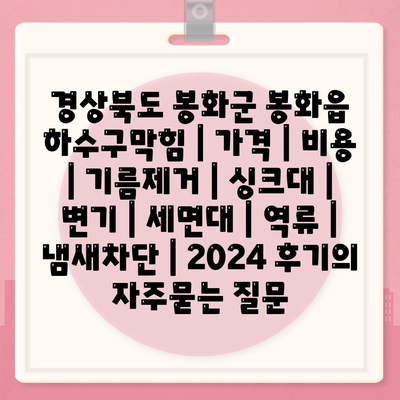 경상북도 봉화군 봉화읍 하수구막힘 | 가격 | 비용 | 기름제거 | 싱크대 | 변기 | 세면대 | 역류 | 냄새차단 | 2024 후기의 자주묻는 질문